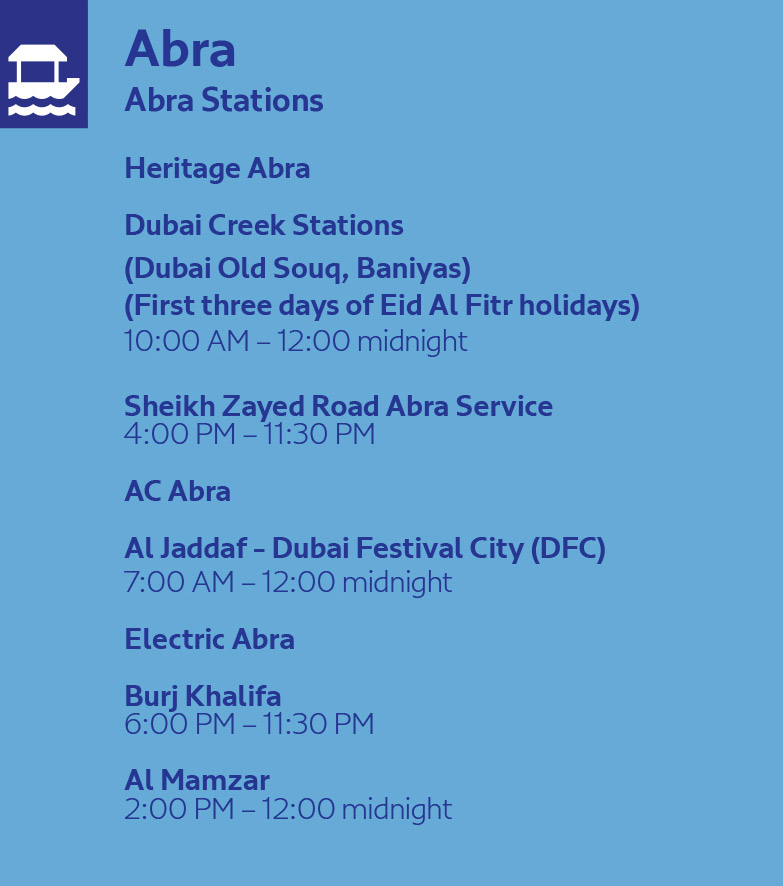 Abra
Abra Stations

Heritage Abra

Dubai Creek Stations
(Dubai Old Souq, Baniyas)
(First three days of Eid Al Fitr holidays)
10:00 AM – 12:00 midnight

Sheikh Zayed Road Abra Service
4:00 PM – 11:30 PM

AC Abra

Al Jaddaf - Dubai Festival City (DFC)
7:00 AM – 12:00 midnight

Electric Abra

Burj Khalifa
6:00 PM – 11:30 PM

Al Mamzar
2:00 PM – 12:00 midnight